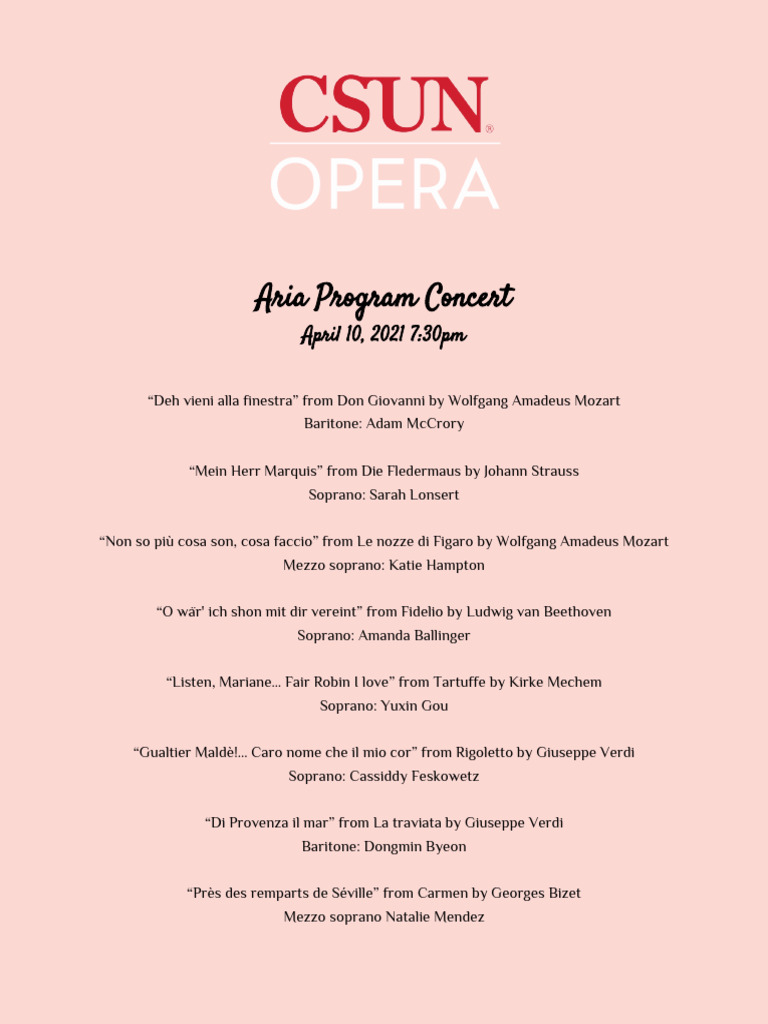 CSUN®
OPERA

Aria Program Concert
April 10, 2021 7:30pm

“Deh vieni alla finestra” from Don Giovanni by Wolfgang Amadeus Mozart
Baritone: Adam McCrory

“Mein Herr Marquis” from Die Fledermaus by Johann Strauss
Soprano: Sarah Lonsert

“Non so più cosa son, cosa faccio” from Le nozze di Figaro by Wolfgang Amadeus Mozart
Mezzo soprano: Katie Hampton

“O wär' ich shon mit dir vereint” from Fidelio by Ludwig van Beethoven
Soprano: Amanda Ballinger

“Listen, Mariane... Fair Robin I love” from Tartuffe by Kirke Mechem
Soprano: Yuxin Gou

“Gualtier Maldè!... Caro nome che il mio cor” from Rigoletto by Giuseppe Verdi
Soprano: Cassiddy Feskowetz

“Di Provenza il mar” from La traviata by Giuseppe Verdi
Baritone: Dongmin Byeon

“Près des remparts de Séville” from Carmen by Georges Bizet
Mezzo soprano Natalie Mendez